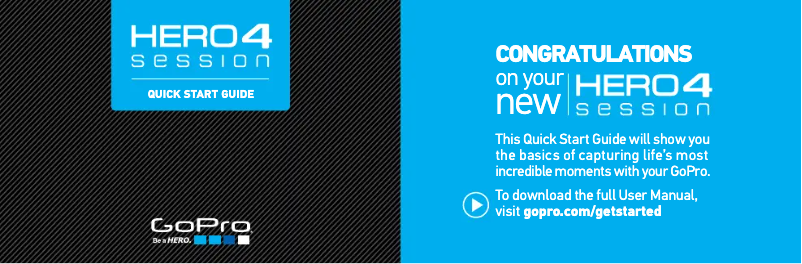 HERO4
session

QUICK START GUIDE

GoPro
Be a HERO.

CONGRATULATIONS
on your new HERO4 session

This Quick Start Guide will show you the basics of capturing life's most incredible moments with your GoPro.

To download the full User Manual, visit gopro.com/getstarted